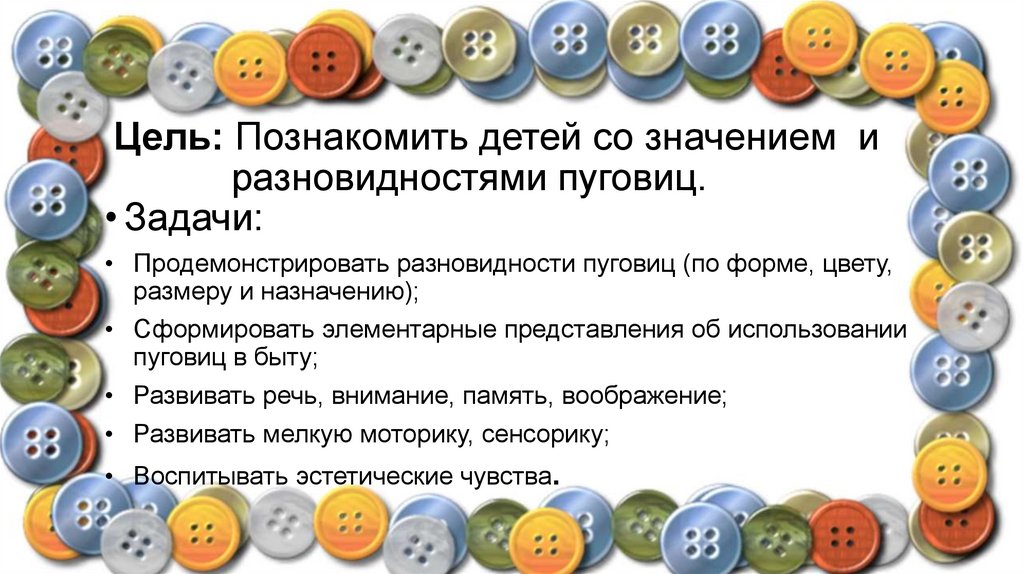 Цель: Познакомить детей со значением и разновидностями пуговиц.

• Задачи:

• Продемонстрировать разновидности пуговиц (по форме, цвету, размеру и назначению);

• Сформировать элементарные представления об использовании пуговиц в быту;

• Развивать речь, внимание, память, воображение;

• Развивать мелкую моторику, сенсорику;

• Воспитывать эстетические чувства.